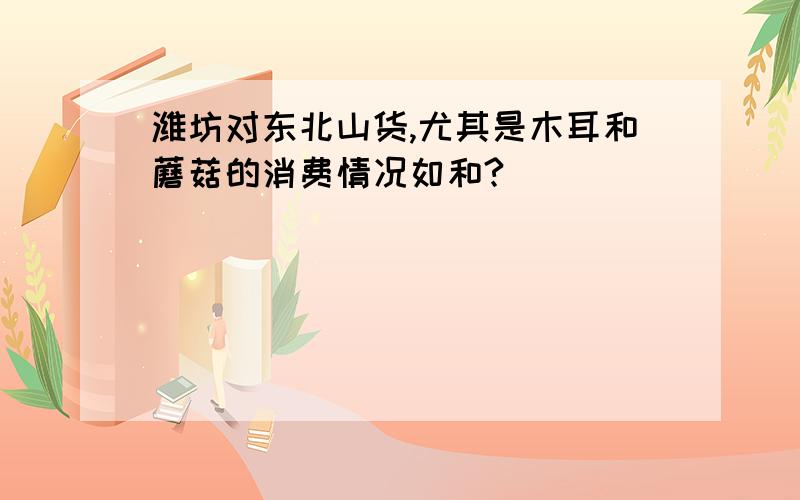 潍坊对东北山货,尤其是木耳和蘑菇的消费情况如和?